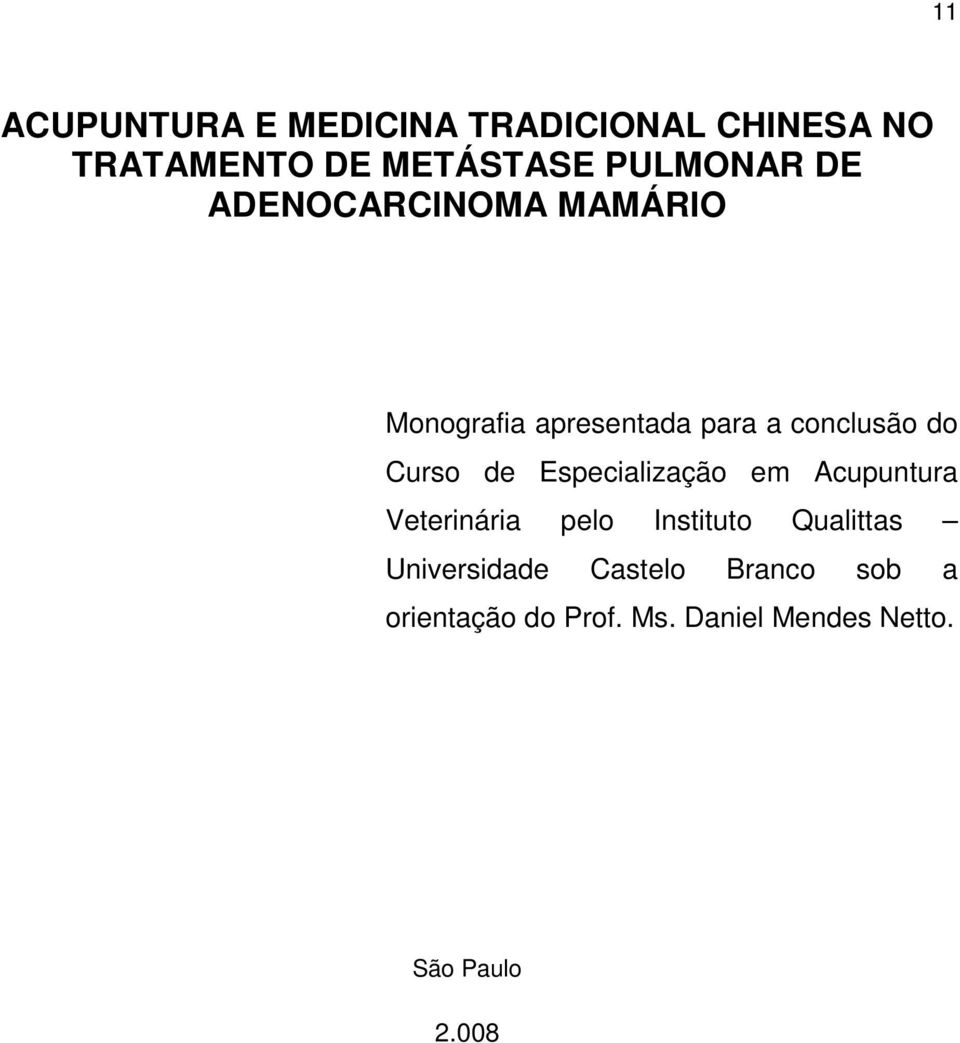 11

ACUPUNTURA E MEDICINA TRADICIONAL CHINESA NO TRATAMENTO DE METÁSTASE PULMONAR DE ADENOCARCINOMA MAMÁRIO

Monografia apresentada para a conclusão do Curso de Especialização em Acupuntura Veterinária pelo Instituto Qualittas – Universidade Castelo Branco sob a orientação do Prof. Ms. Daniel Mendes Netto.

São Paulo

2.008